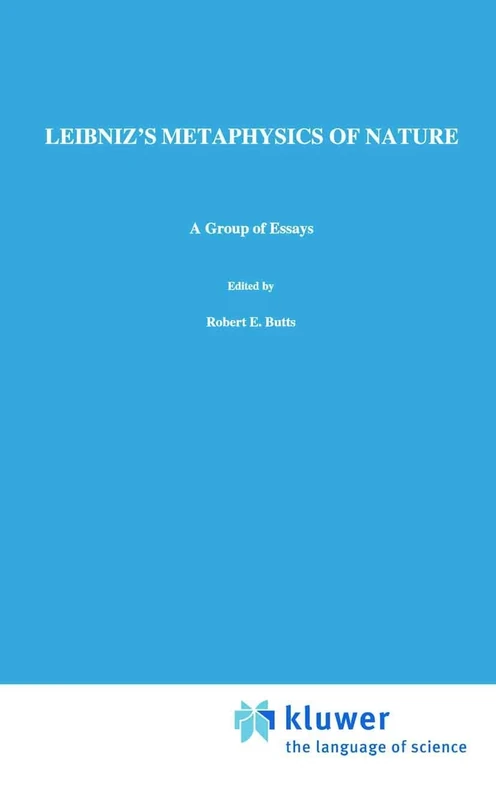 LEIBNIZ'S METAPHYSICS OF NATURE

A Group of Essays

Edited by

Robert E. Butts

kluwer
the language of science